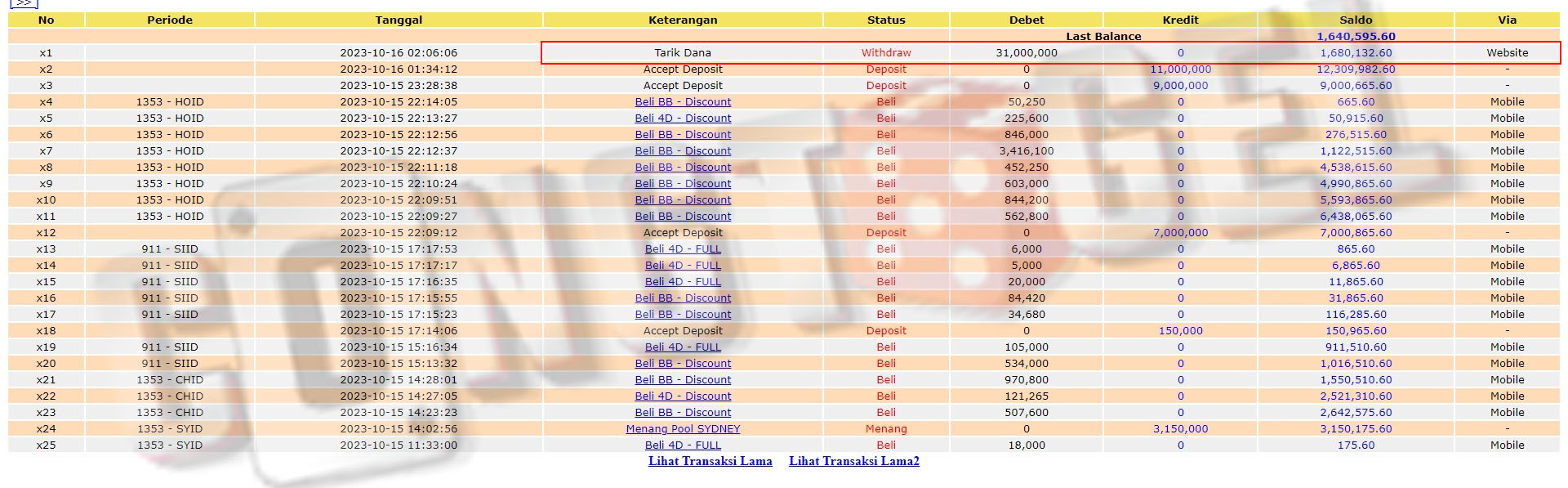 >>

| No | Periode | Tanggal | Keterangan | Status | Debet | Kredit | Saldo | Via |
|---|---|---|---|---|---|---|---|---|
| | | | | | Last Balance | | 1,640,595.60 | |
| x1 | | 2023-10-16 02:06:06 | Tarik Dana | Withdraw | 31,000,000 | 0 | 1,680,132.60 | Website |
| x2 | | 2023-10-16 01:34:12 | Accept Deposit | Deposit | 0 | 11,000,000 | 12,309,982.60 | - |
| x3 | | 2023-10-15 23:28:38 | Accept Deposit | Deposit | 0 | 9,000,000 | 9,000,665.60 | - |
| x4 | 1353 - HOID | 2023-10-15 22:14:05 | Beli BB - Discount | Beli | 50,250 | 0 | 665.60 | Mobile |
| x5 | 1353 - HOID | 2023-10-15 22:13:27 | Beli 4D - Discount | Beli | 225,600 | 0 | 50,915.60 | Mobile |
| x6 | 1353 - HOID | 2023-10-15 22:12:56 | Beli BB - Discount | Beli | 846,000 | 0 | 276,515.60 | Mobile |
| x7 | 1353 - HOID | 2023-10-15 22:12:37 | Beli BB - Discount | Beli | 3,416,100 | 0 | 1,122,515.60 | Mobile |
| x8 | 1353 - HOID | 2023-10-15 22:11:18 | Beli BB - Discount | Beli | 452,250 | 0 | 4,538,615.60 | Mobile |
| x9 | 1353 - HOID | 2023-10-15 22:10:24 | Beli BB - Discount | Beli | 603,000 | 0 | 4,990,865.60 | Mobile |
| x10 | 1353 - HOID | 2023-10-15 22:09:51 | Beli BB - Discount | Beli | 844,200 | 0 | 5,593,865.60 | Mobile |
| x11 | 1353 - HOID | 2023-10-15 22:09:27 | Beli BB - Discount | Beli | 562,800 | 0 | 6,438,065.60 | Mobile |
| x12 | | 2023-10-15 22:09:12 | Accept Deposit | Deposit | 0 | 7,000,000 | 7,000,865.60 | - |
| x13 | 911 - SIID | 2023-10-15 17:17:53 | Beli 4D - FULL | Beli | 6,000 | 0 | 865.60 | Mobile |
| x14 | 911 - SIID | 2023-10-15 17:17:17 | Beli 4D - FULL | Beli | 5,000 | 0 | 6,865.60 | Mobile |
| x15 | 911 - SIID | 2023-10-15 17:16:35 | Beli 4D - FULL | Beli | 20,000 | 0 | 11,865.60 | Mobile |
| x16 | 911 - SIID | 2023-10-15 17:15:55 | Beli BB - Discount | Beli | 84,420 | 0 | 31,865.60 | Mobile |
| x17 | 911 - SIID | 2023-10-15 17:15:23 | Beli BB - Discount | Beli | 34,680 | 0 | 116,285.60 | Mobile |
| x18 | | 2023-10-15 17:14:06 | Accept Deposit | Deposit | 0 | 150,000 | 150,965.60 | - |
| x19 | 911 - SIID | 2023-10-15 15:16:34 | Beli 4D - FULL | Beli | 105,000 | 0 | 911,510.60 | Mobile |
| x20 | 911 - SIID | 2023-10-15 15:13:32 | Beli BB - Discount | Beli | 534,000 | 0 | 1,016,510.60 | Mobile |
| x21 | 1353 - CHID | 2023-10-15 14:28:01 | Beli BB - Discount | Beli | 970,800 | 0 | 1,550,510.60 | Mobile |
| x22 | 1353 - CHID | 2023-10-15 14:27:05 | Beli 4D - Discount | Beli | 121,265 | 0 | 2,521,310.60 | Mobile |
| x23 | 1353 - CHID | 2023-10-15 14:23:23 | Beli BB - Discount | Beli | 507,600 | 0 | 2,642,575.60 | Mobile |
| x24 | 1353 - SYID | 2023-10-15 14:02:56 | Menang Pool SYDNEY | Menang | 0 | 3,150,000 | 3,150,175.60 | - |
| x25 | 1353 - SYID | 2023-10-15 11:33:00 | Beli 4D - FULL | Beli | 18,000 | 0 | 175.60 | Mobile |

Lihat Transaksi Lama Lihat Transaksi Lama2